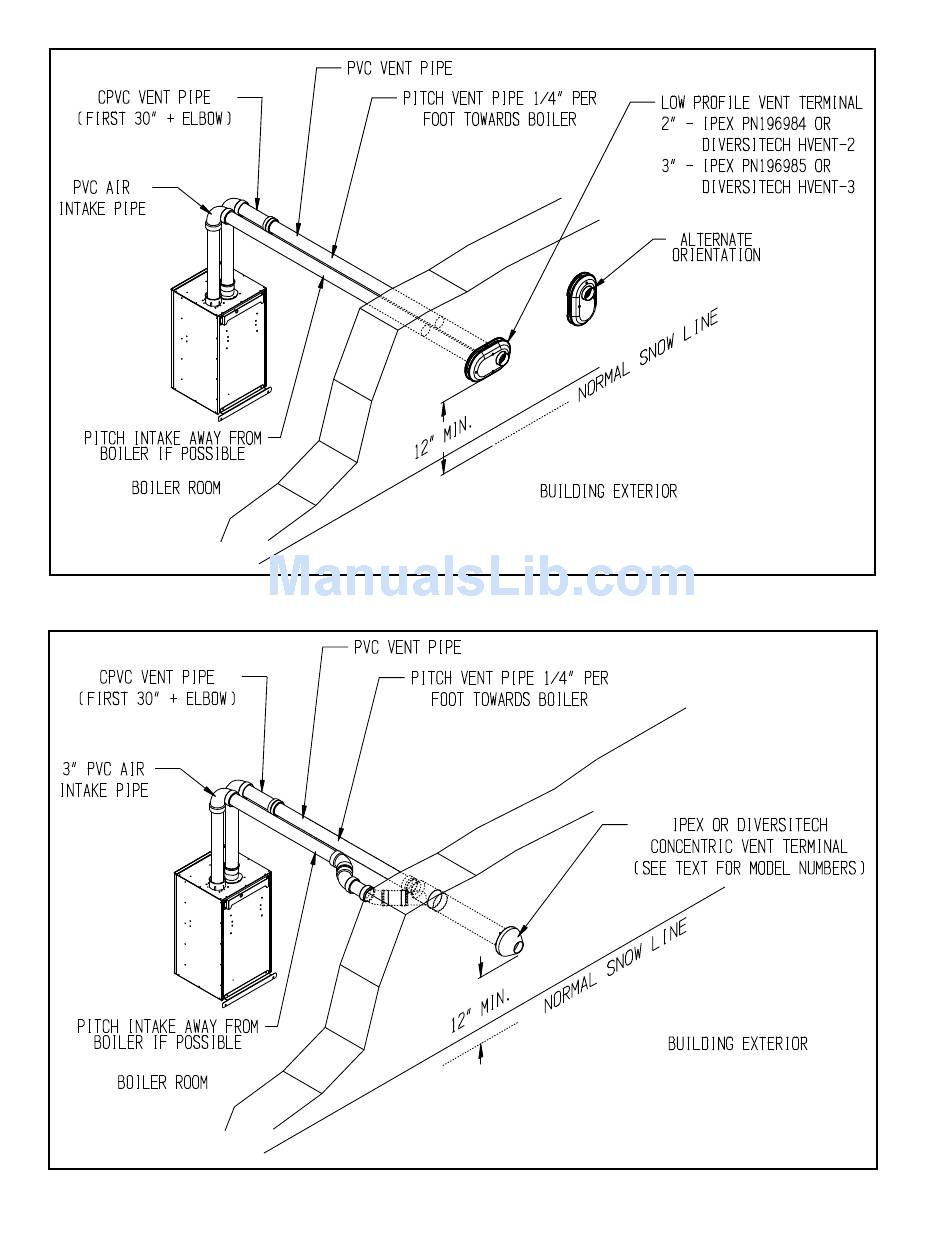 PVC VENT PIPE

CPVC VENT PIPE
(FIRST 30" + ELBOW)

PITCH VENT PIPE 1/4" PER
FOOT TOWARDS BOILER

LOW PROFILE VENT TERMINAL
2" - IPEX PN196984 OR
DIVERSITECH HVENT-2
3" - IPEX PN196985 OR
DIVERSITECH HVENT-3

PVC AIR
INTAKE PIPE

ALTERNATE
ORIENTATION

NORMAL SNOW LINE

12" MIN.

PITCH INTAKE AWAY FROM
BOILER IF POSSIBLE

BOILER ROOM

BUILDING EXTERIOR

ManualsLib.com

PVC VENT PIPE

CPVC VENT PIPE
(FIRST 30" + ELBOW)

PITCH VENT PIPE 1/4" PER
FOOT TOWARDS BOILER

3" PVC AIR
INTAKE PIPE

IPEX OR DIVERSITECH
CONCENTRIC VENT TERMINAL
(SEE TEXT FOR MODEL NUMBERS)

NORMAL SNOW LINE

12" MIN.

PITCH INTAKE AWAY FROM
BOILER IF POSSIBLE

BUILDING EXTERIOR

BOILER ROOM